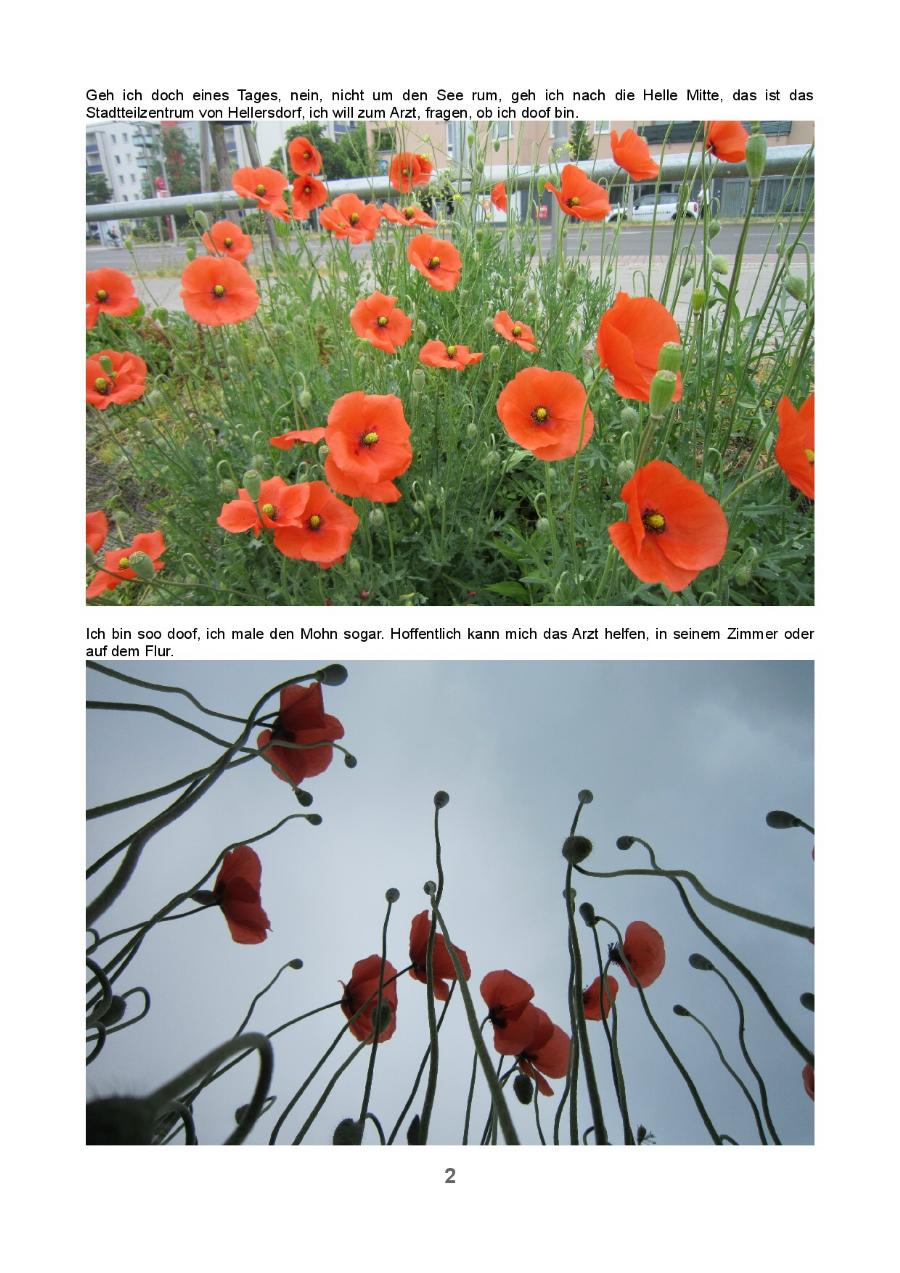 Geh ich doch eines Tages, nein, nicht um den See rum, geh ich nach die Helle Mitte, das ist das Stadtteilzentrum von Hellersdorf, ich will zum Arzt, fragen, ob ich doof bin.

Ich bin soo doof, ich male den Mohn sogar. Hoffentlich kann mich das Arzt helfen, in seinem Zimmer oder auf dem Flur.

2